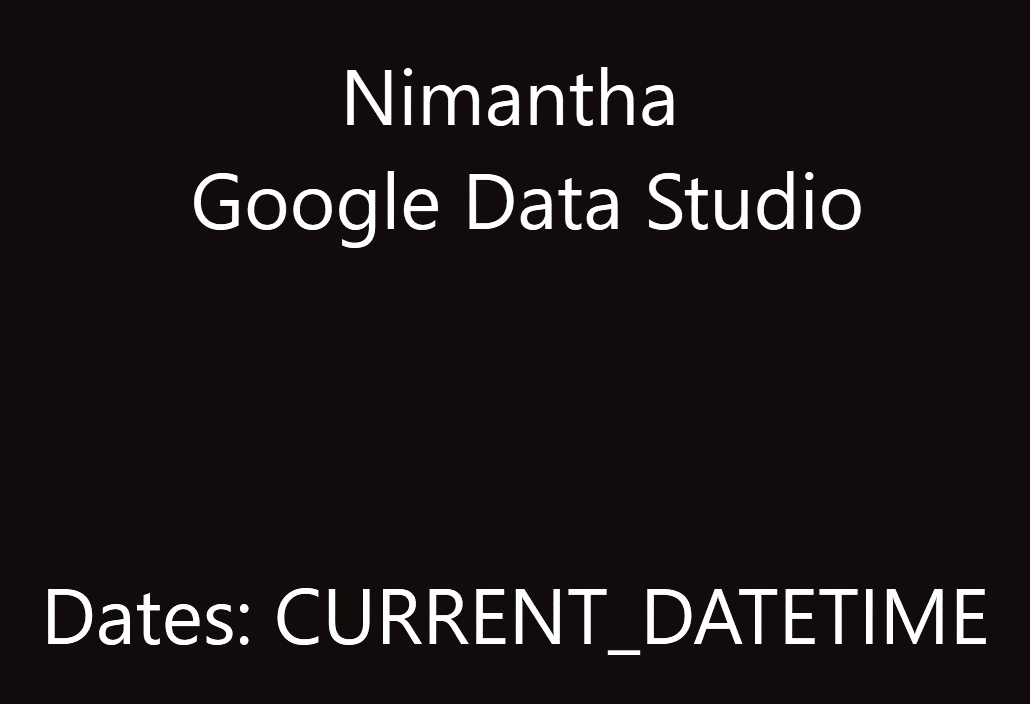 Nimantha
Google Data Studio

Dates: CURRENT_DATETIME